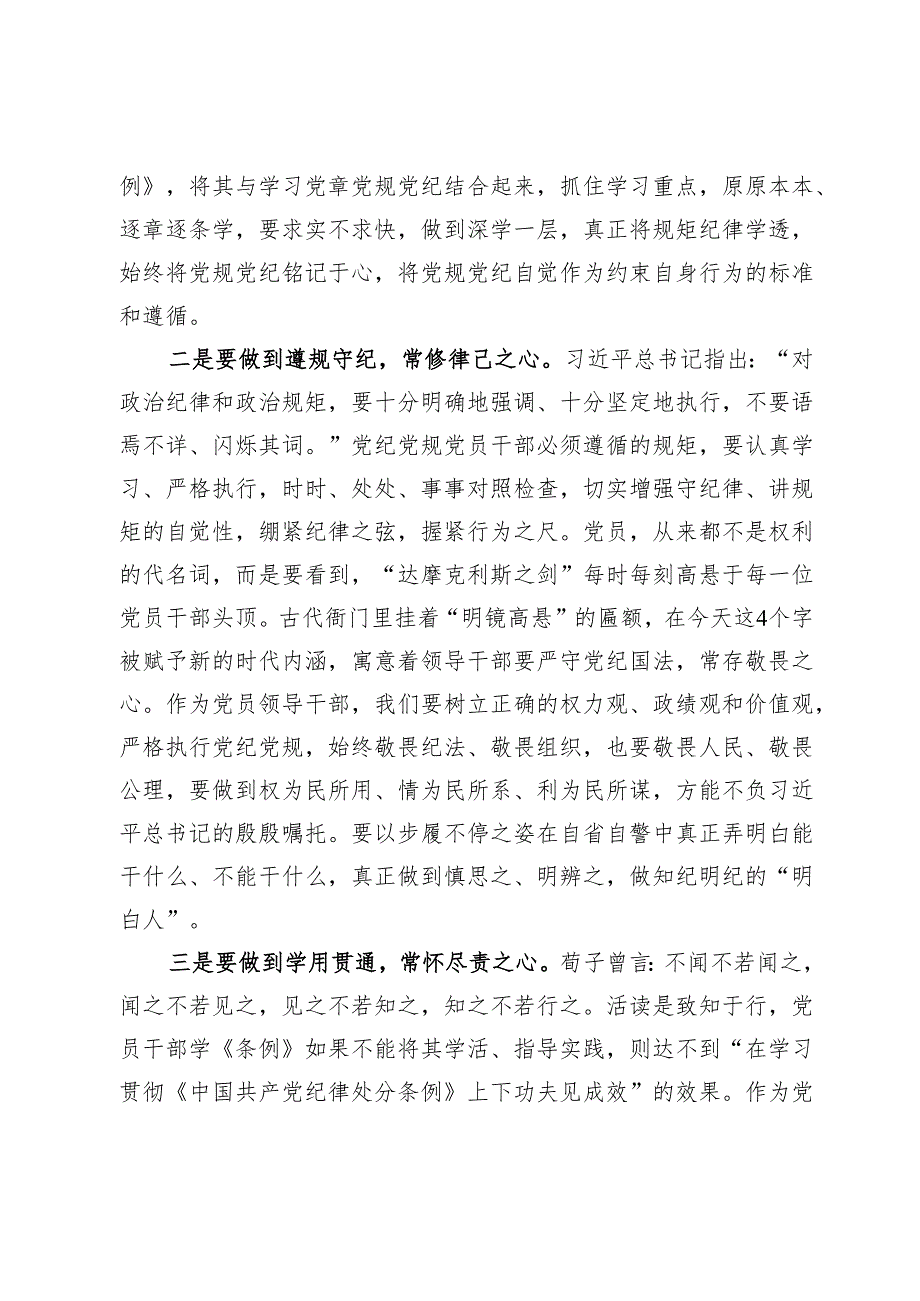 例》，将其与学习党章党规党纪结合起来，抓住学习重点，原原本本、逐章逐条学，要求实不求快，做到深学一层，真正将规矩纪律学透，始终将党规党纪铭记于心，将党规党纪自觉作为约束自身行为的标准和遵循。

二是要做到遵规守纪，常修律己之心。习近平总书记指出：“对政治纪律和政治规矩，要十分明确地强调、十分坚定地执行，不要语焉不详、闪烁其词。”党纪党规党员干部必须遵循的规矩，要认真学习、严格执行，时时、处处、事事对照检查，切实增强守纪律、讲规矩的自觉性，绷紧纪律之弦，握紧行为之尺。党员，从来都不是权利的代名词，而是要看到，“达摩克利斯之剑”每时每刻高悬于每一位党员干部头顶。古代衙门里挂着“明镜高悬”的匾额，在今天这4个字被赋予新的时代内涵，寓意着领导干部要严守党纪国法，常存敬畏之心。作为党员领导干部，我们要树立正确的权力观、政绩观和价值观，严格执行党纪党规，始终敬畏纪法、敬畏组织，也要敬畏人民、敬畏公理，要做到权为民所用、情为民所系、利为民所谋，方能不负习近平总书记的殷殷嘱托。要以步履不停之姿在自省自警中真正弄明白能干什么、不能干什么，真正做到慎思之、明辨之，做知纪明纪的“明白人”。

三是要做到学用贯通，常怀尽责之心。荀子曾言：不闻不若闻之，闻之不若见之，见之不若知之，知之不若行之。活读是致知于行，党员干部学《条例》如果不能将其学活、指导实践，则达不到“在学习贯彻《中国共产党纪律处分条例》上下功夫见成效”的效果。作为党